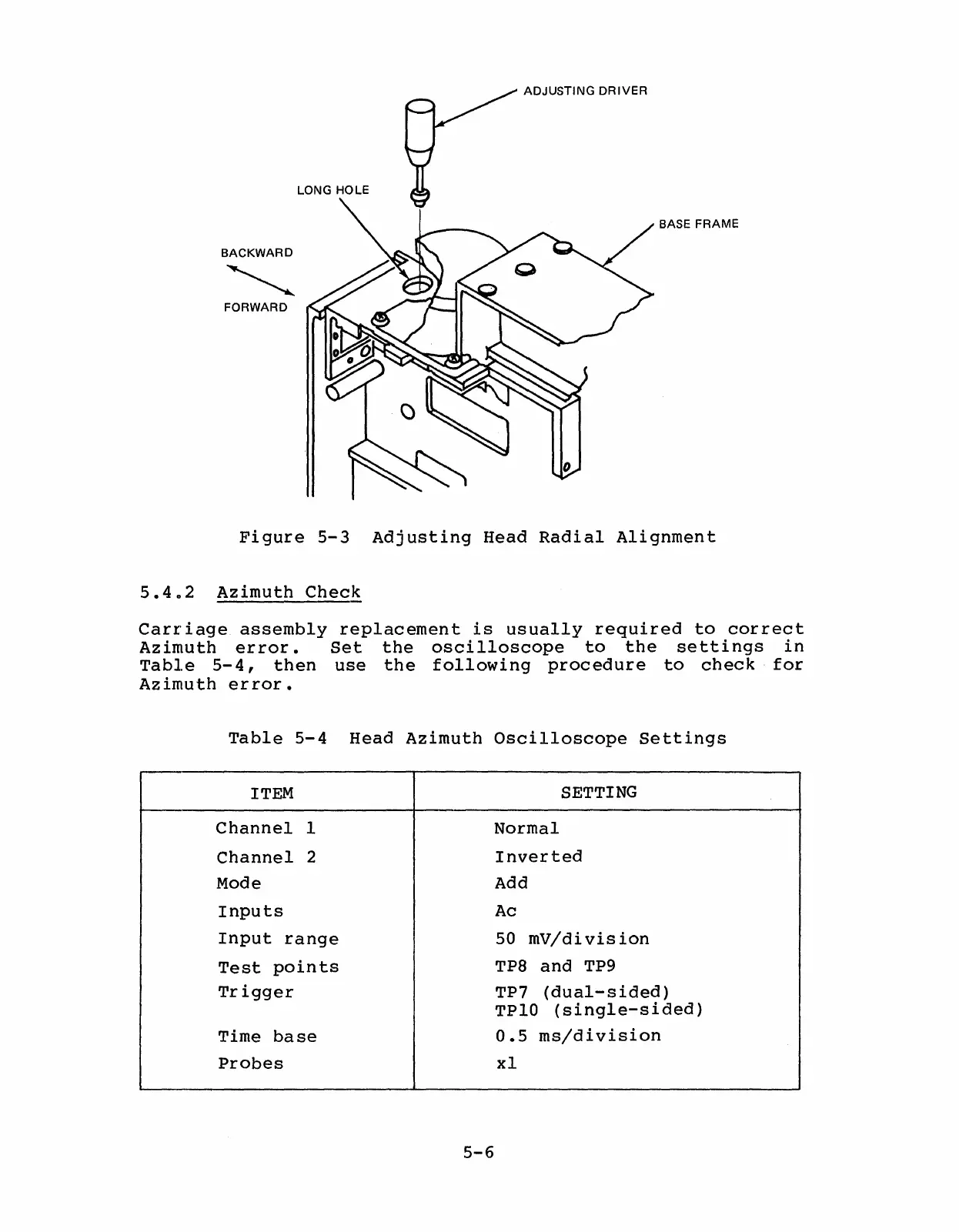 ADJUSTING DRIVER

LONG HOLE

BASE FRAME

BACKWARD

FORWARD

Figure 5-3 Adjusting Head Radial Alignment

5.4.2 Azimuth Check

Carriage assembly replacement is usually required to correct Azimuth error. Set the oscilloscope to the settings in Table 5-4, then use the following procedure to check for Azimuth error.

Table 5-4 Head Azimuth Oscilloscope Settings

| ITEM | SETTING |
|---|---|
| Channel 1 | Normal |
| Channel 2 | Inverted |
| Mode | Add |
| Inputs | Ac |
| Input range | 50 mV/division |
| Test points | TP8 and TP9 |
| Trigger | TP7 (dual-sided) TP10 (single-sided) |
| Time base | 0.5 ms/division |
| Probes | x1 |

5-6